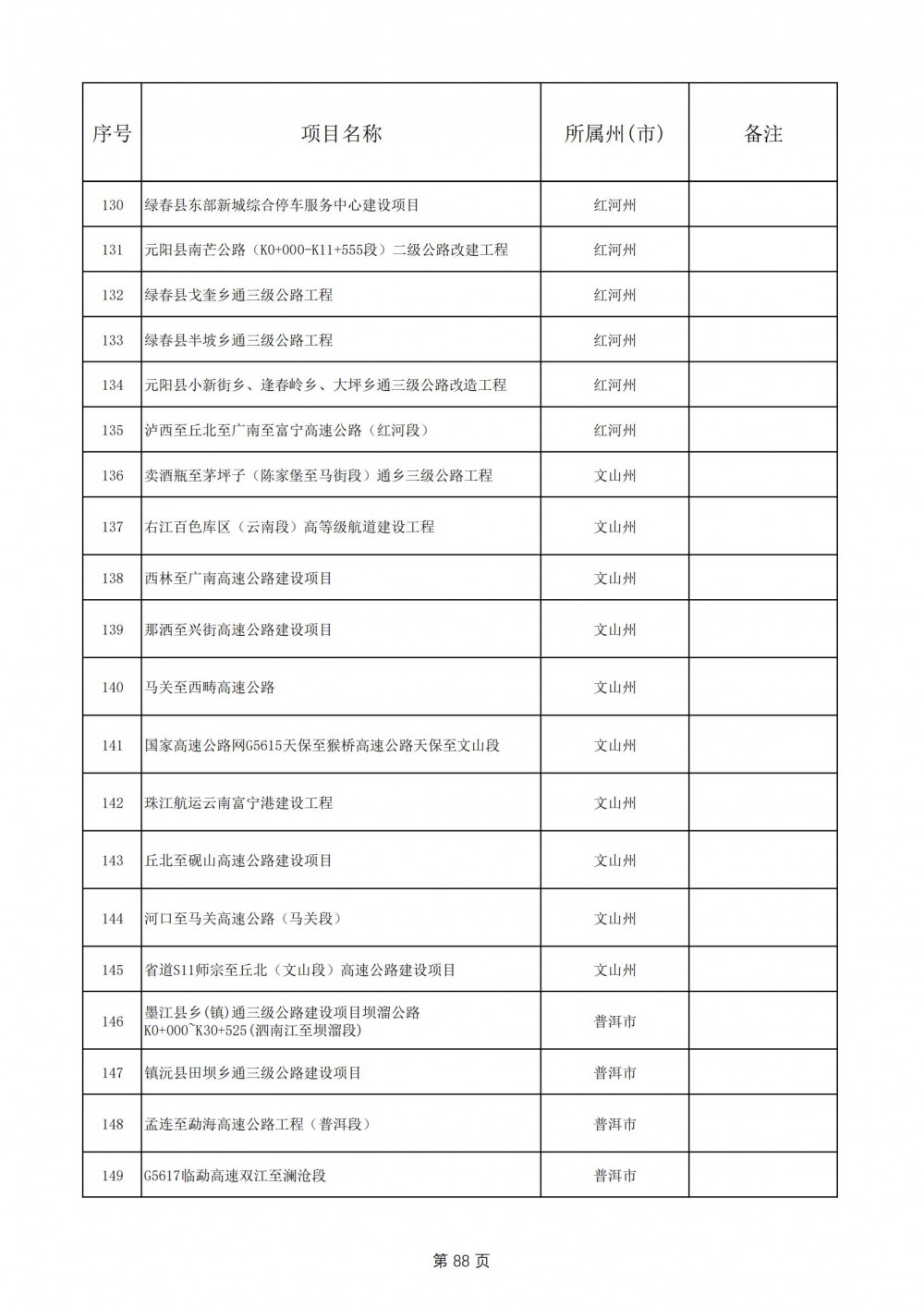 | 序号 | 项目名称 | 所属州(市) | 备注 |
|---|---|---|---|
| 130 | 绿春县东部新城综合停车服务中心建设项目 | 红河州 | |
| 131 | 元阳县南芒公路（K0+000-K11+555段）二级公路改建工程 | 红河州 | |
| 132 | 绿春县戈奎乡通三级公路工程 | 红河州 | |
| 133 | 绿春县半坡乡通三级公路工程 | 红河州 | |
| 134 | 元阳县小新街乡、逢春岭乡、大坪乡通三级公路改造工程 | 红河州 | |
| 135 | 泸西至丘北至广南至富宁高速公路（红河段） | 红河州 | |
| 136 | 卖酒瓶至茅坪子（陈家堡至马街段）通乡三级公路工程 | 文山州 | |
| 137 | 右江百色库区（云南段）高等级航道建设工程 | 文山州 | |
| 138 | 西林至广南高速公路建设项目 | 文山州 | |
| 139 | 那洒至兴街高速公路建设项目 | 文山州 | |
| 140 | 马关至西畴高速公路 | 文山州 | |
| 141 | 国家高速公路网G5615天保至猴桥高速公路天保至文山段 | 文山州 | |
| 142 | 珠江航运云南富宁港建设工程 | 文山州 | |
| 143 | 丘北至砚山高速公路建设项目 | 文山州 | |
| 144 | 河口至马关高速公路（马关段） | 文山州 | |
| 145 | 省道S11师宗至丘北（文山段）高速公路建设项目 | 文山州 | |
| 146 | 墨江县乡(镇)通三级公路建设项目坝溜公路K0+000~K30+525(泗南江至坝溜段) | 普洱市 | |
| 147 | 镇沅县田坝乡通三级公路建设项目 | 普洱市 | |
| 148 | 孟连至勐海高速公路工程（普洱段） | 普洱市 | |
| 149 | G5617临勐高速双江至澜沧段 | 普洱市 | |

第88页